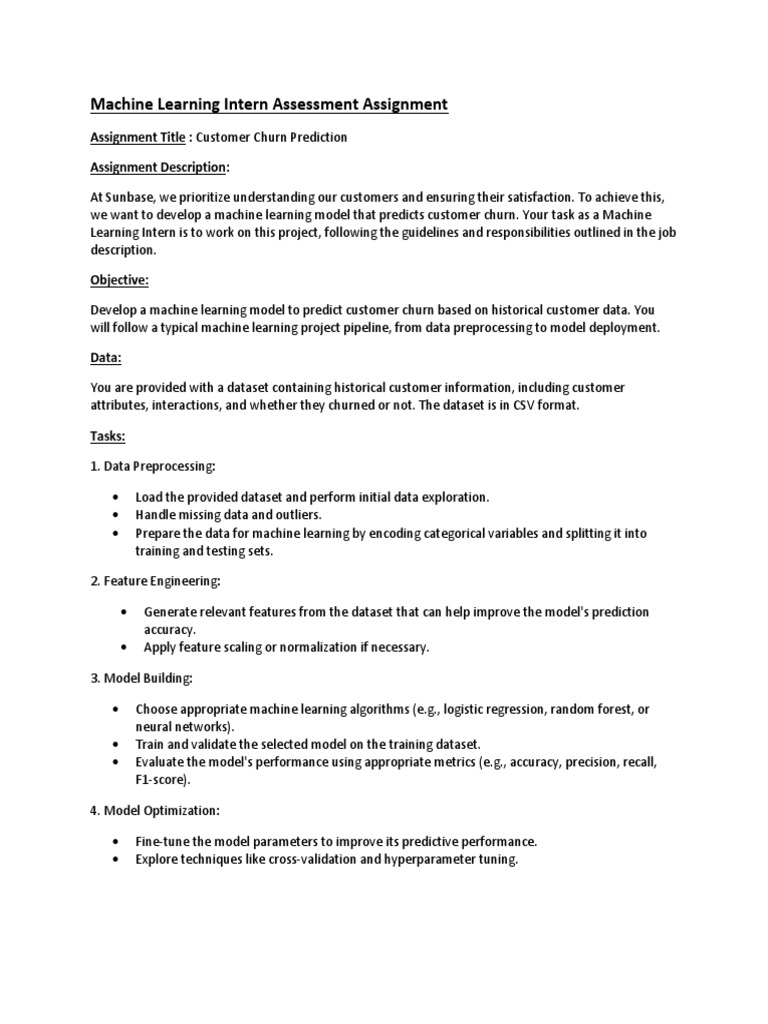 Machine Learning Intern Assessment Assignment

Assignment Title : Customer Churn Prediction

Assignment Description:

At Sunbase, we prioritize understanding our customers and ensuring their satisfaction. To achieve this, we want to develop a machine learning model that predicts customer churn. Your task as a Machine Learning Intern is to work on this project, following the guidelines and responsibilities outlined in the job description.

Objective:

Develop a machine learning model to predict customer churn based on historical customer data. You will follow a typical machine learning project pipeline, from data preprocessing to model deployment.

Data:

You are provided with a dataset containing historical customer information, including customer attributes, interactions, and whether they churned or not. The dataset is in CSV format.

Tasks:

1. Data Preprocessing:

• Load the provided dataset and perform initial data exploration.
• Handle missing data and outliers.
• Prepare the data for machine learning by encoding categorical variables and splitting it into training and testing sets.

2. Feature Engineering:

• Generate relevant features from the dataset that can help improve the model's prediction accuracy.
• Apply feature scaling or normalization if necessary.

3. Model Building:

• Choose appropriate machine learning algorithms (e.g., logistic regression, random forest, or neural networks).
• Train and validate the selected model on the training dataset.
• Evaluate the model's performance using appropriate metrics (e.g., accuracy, precision, recall, F1-score).

4. Model Optimization:

• Fine-tune the model parameters to improve its predictive performance.
• Explore techniques like cross-validation and hyperparameter tuning.